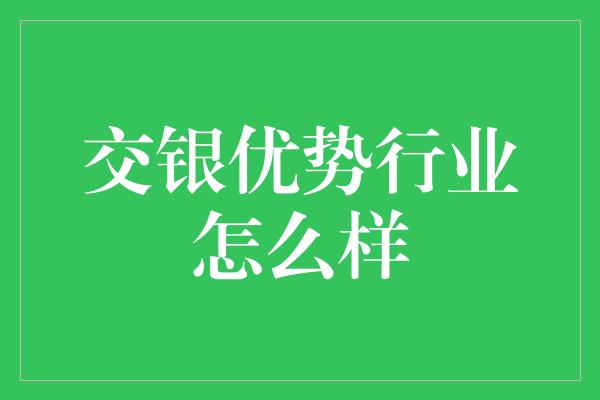 交银优势行业怎么样